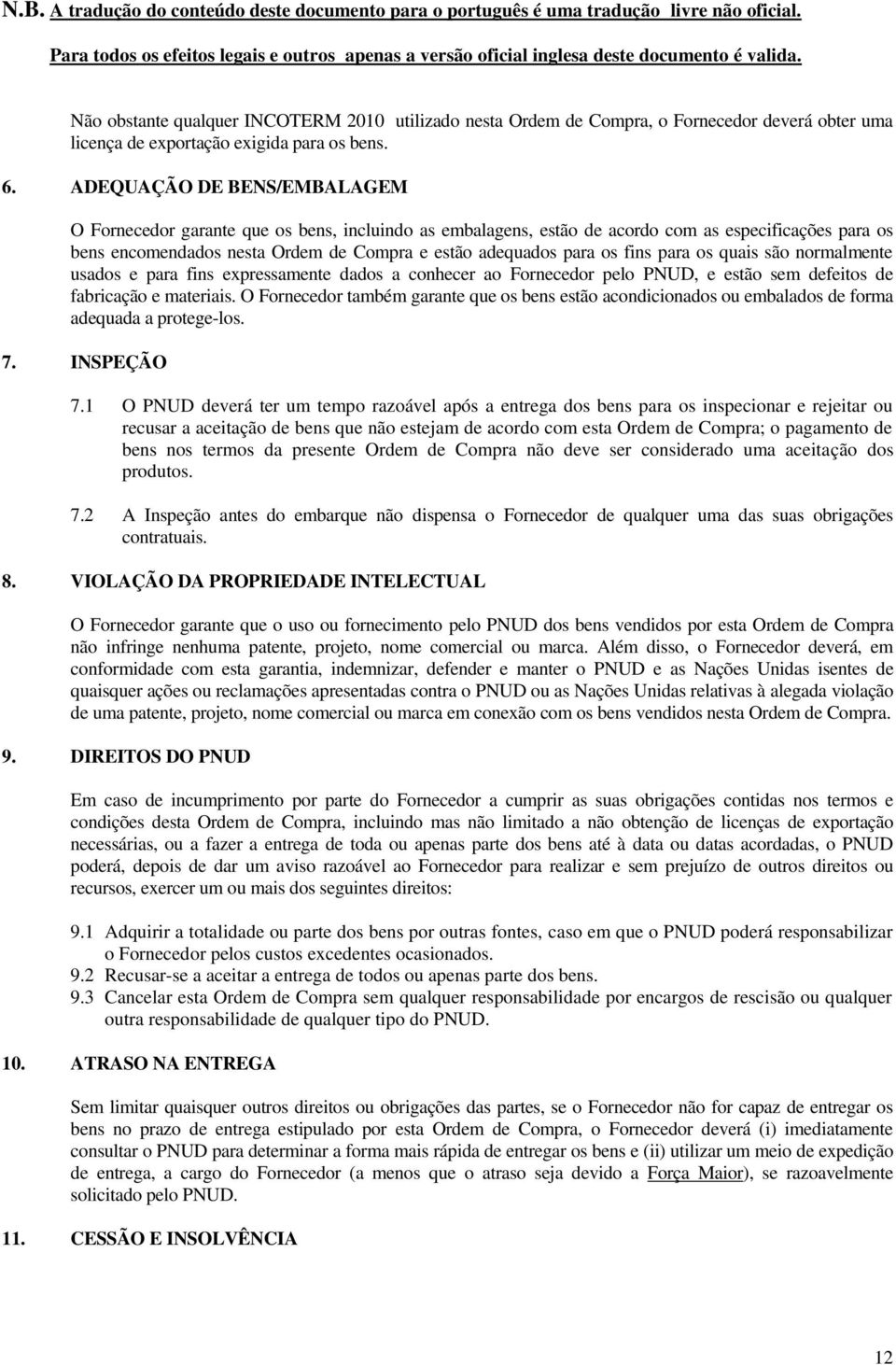 N.B. A tradução do conteúdo deste documento para o português é uma tradução livre não oficial. Para todos os efeitos legais e outros apenas a versão oficial inglesa deste documento é valida.

Não obstante qualquer INCOTERM 2010 utilizado nesta Ordem de Compra, o Fornecedor deverá obter uma licença de exportação exigida para os bens.

6. ADEQUAÇÃO DE BENS/EMBALAGEM

O Fornecedor garante que os bens, incluindo as embalagens, estão de acordo com as especificações para os bens encomendados nesta Ordem de Compra e estão adequados para os fins para os quais são normalmente usados e para fins expressamente dados a conhecer ao Fornecedor pelo PNUD, e estão sem defeitos de fabricação e materiais. O Fornecedor também garante que os bens estão acondicionados ou embalados de forma adequada a protege-los.

7. INSPEÇÃO

7.1 O PNUD deverá ter um tempo razoável após a entrega dos bens para os inspecionar e rejeitar ou recusar a aceitação de bens que não estejam de acordo com esta Ordem de Compra; o pagamento de bens nos termos da presente Ordem de Compra não deve ser considerado uma aceitação dos produtos.

7.2 A Inspeção antes do embarque não dispensa o Fornecedor de qualquer uma das suas obrigações contratuais.

8. VIOLAÇÃO DA PROPRIEDADE INTELECTUAL

O Fornecedor garante que o uso ou fornecimento pelo PNUD dos bens vendidos por esta Ordem de Compra não infringe nenhuma patente, projeto, nome comercial ou marca. Além disso, o Fornecedor deverá, em conformidade com esta garantia, indemnizar, defender e manter o PNUD e as Nações Unidas isentes de quaisquer ações ou reclamações apresentadas contra o PNUD ou as Nações Unidas relativas à alegada violação de uma patente, projeto, nome comercial ou marca em conexão com os bens vendidos nesta Ordem de Compra.

9. DIREITOS DO PNUD

Em caso de incumprimento por parte do Fornecedor a cumprir as suas obrigações contidas nos termos e condições desta Ordem de Compra, incluindo mas não limitado a não obtenção de licenças de exportação necessárias, ou a fazer a entrega de toda ou apenas parte dos bens até à data ou datas acordadas, o PNUD poderá, depois de dar um aviso razoável ao Fornecedor para realizar e sem prejuízo de outros direitos ou recursos, exercer um ou mais dos seguintes direitos:

9.1 Adquirir a totalidade ou parte dos bens por outras fontes, caso em que o PNUD poderá responsabilizar o Fornecedor pelos custos excedentes ocasionados.
9.2 Recusar-se a aceitar a entrega de todos ou apenas parte dos bens.
9.3 Cancelar esta Ordem de Compra sem qualquer responsabilidade por encargos de rescisão ou qualquer outra responsabilidade de qualquer tipo do PNUD.

10. ATRASO NA ENTREGA

Sem limitar quaisquer outros direitos ou obrigações das partes, se o Fornecedor não for capaz de entregar os bens no prazo de entrega estipulado por esta Ordem de Compra, o Fornecedor deverá (i) imediatamente consultar o PNUD para determinar a forma mais rápida de entregar os bens e (ii) utilizar um meio de expedição de entrega, a cargo do Fornecedor (a menos que o atraso seja devido a Força Maior), se razoavelmente solicitado pelo PNUD.

11. CESSÃO E INSOLVÊNCIA

12